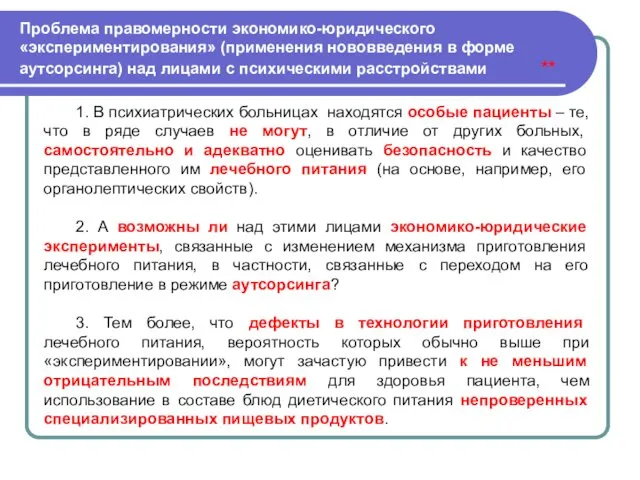 Проблема правомерности экономико-юридического «экспериментирования» (применения нововведения в форме аутсорсинга) над лицами с психическими расстройствами **

1. В психиатрических больницах находятся особые пациенты – те, что в ряде случаев не могут, в отличие от других больных, самостоятельно и адекватно оценивать безопасность и качество представленного им лечебного питания (на основе, например, его органолептических свойств).

2. А возможны ли над этими лицами экономико-юридические эксперименты, связанные с изменением механизма приготовления лечебного питания, в частности, связанные с переходом на его приготовление в режиме аутсорсинга?

3. Тем более, что дефекты в технологии приготовления лечебного питания, вероятность которых обычно выше при «экспериментировании», могут зачастую привести к не меньшим отрицательным последствиям для здоровья пациента, чем использование в составе блюд диетического питания непроверенных специализированных пищевых продуктов.